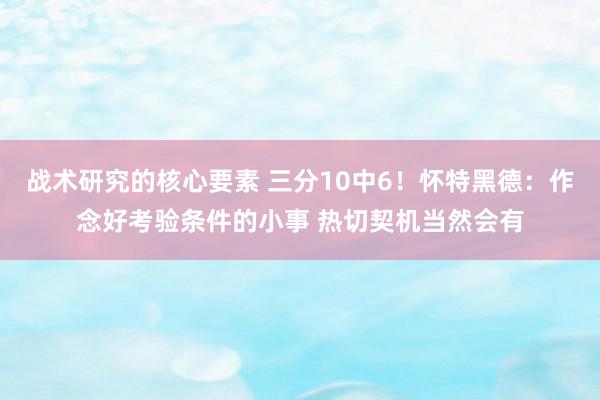 战术研究的核心要素 三分10中6！怀特黑德：作念好考验条件的小事 热切契机当然会有